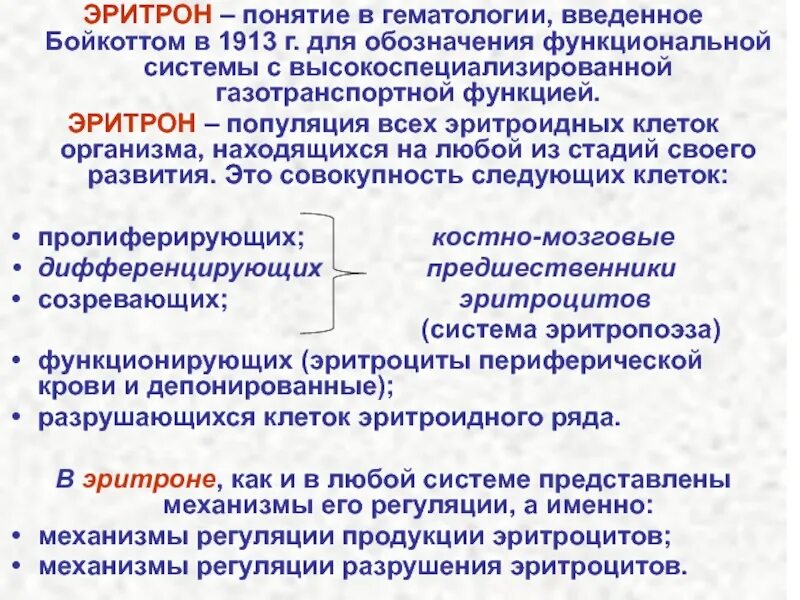 ЭРИТРОН – понятие в гематологии, введенное Бойкоттом в 1913 г. для обозначения функциональной системы с высокоспециализированной газотранспортной функцией.

ЭРИТРОН – популяция всех эритроидных клеток организма, находящихся на любой из стадий своего развития. Это совокупность следующих клеток:

• пролиферирующих;
• дифференцирующих
• созревающих;

костно-мозговые предшественники эритроцитов (система эритропоэза)

• функционирующих (эритроциты периферической крови и депонированные);
• разрушающихся клеток эритроидного ряда.

В эритроне, как и в любой системе представлены механизмы его регуляции, а именно:
• механизмы регуляции продукции эритроцитов;
• механизмы регуляции разрушения эритроцитов.